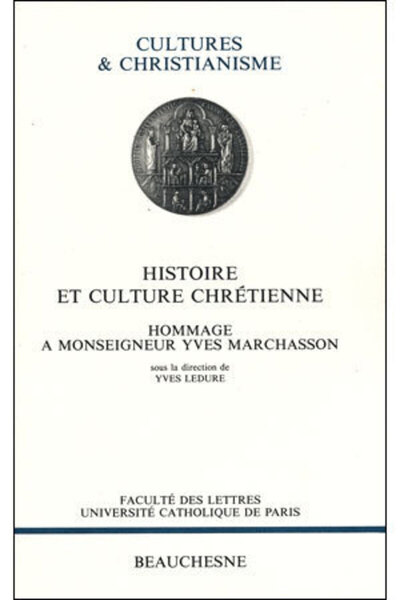 CULTURES
& CHRISTIANISME

HISTOIRE
ET CULTURE CHRÉTIENNE

HOMMAGE
A MONSEIGNEUR YVES MARCHASSON

sous la direction de
YVES LEDURE

FACULTÉ DES LETTRES
UNIVERSITÉ CATHOLIQUE DE PARIS

BEAUCHESNE